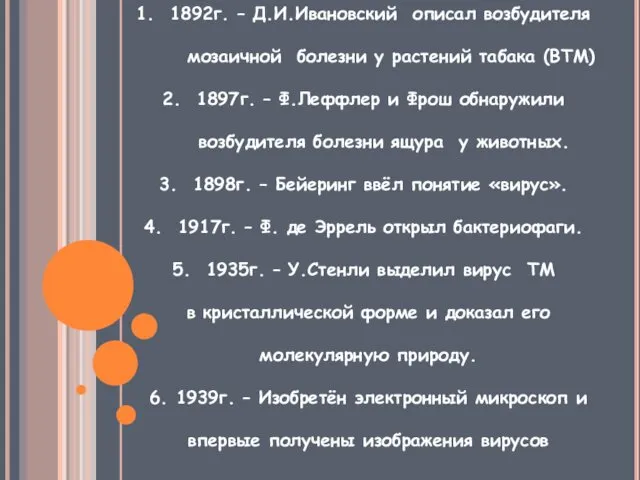 1. 1892г. – Д.И.Ивановский описал возбудителя мозаичной болезни у растений табака (ВТМ)

2. 1897г. – Ф.Леффлер и Фрош обнаружили возбудителя болезни ящура у животных.

3. 1898г. – Бейеринг ввёл понятие «вирус».

4. 1917г. – Ф. де Эррель открыл бактериофаги.

5. 1935г. – У.Стенли выделил вирус ТМ в кристаллической форме и доказал его молекулярную природу.

6. 1939г. – Изобретён электронный микроскоп и впервые получены изображения вирусов